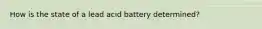 How is the state of a lead acid battery determined?